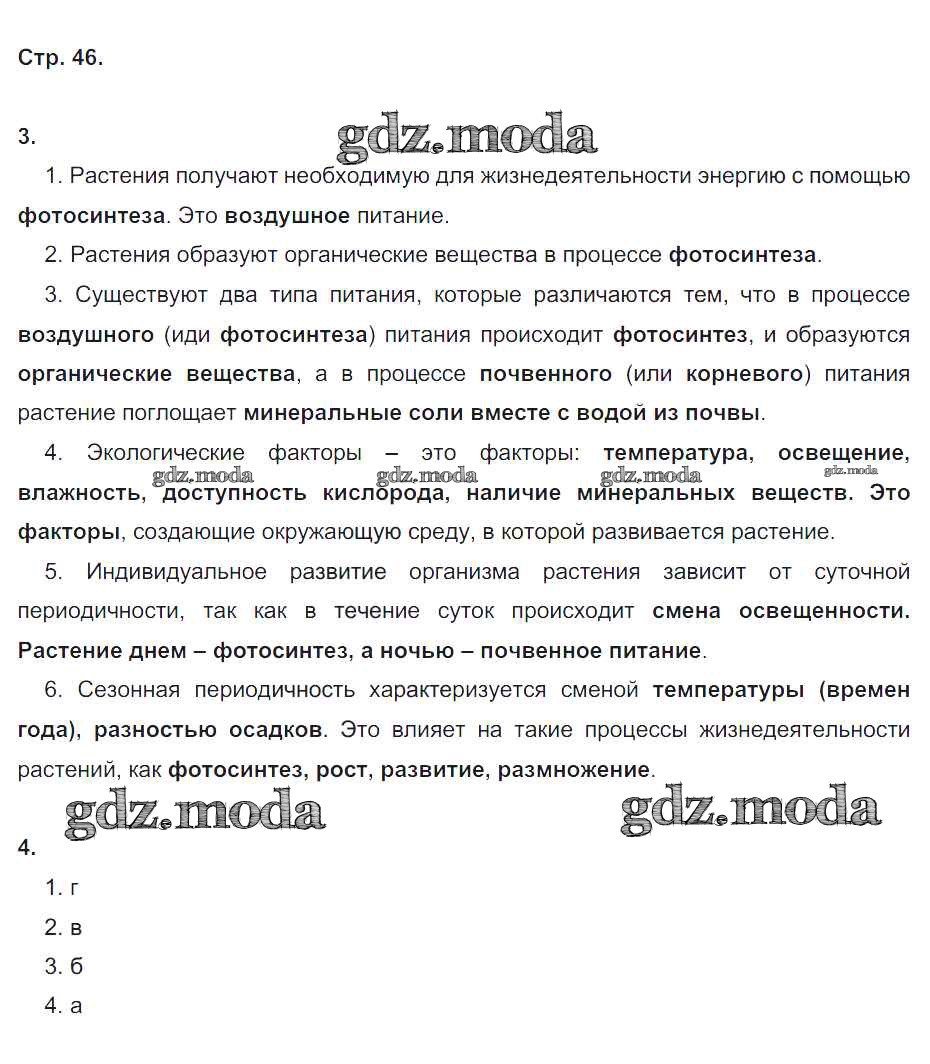 Стр. 46.

3.

gdz.moda

1. Растения получают необходимую для жизнедеятельности энергию с помощью фотосинтеза. Это воздушное питание.

2. Растения образуют органические вещества в процессе фотосинтеза.

3. Существуют два типа питания, которые различаются тем, что в процессе воздушного (иди фотосинтеза) питания происходит фотосинтез, и образуются органические вещества, а в процессе почвенного (или корневого) питания растение поглощает минеральные соли вместе с водой из почвы.

4. Экологические факторы – это факторы: температура, освещение, влажность, доступность кислорода, наличие минеральных веществ. Это факторы, создающие окружающую среду, в которой развивается растение.

gdz.moda gdz.moda gdz.moda gdz.moda

5. Индивидуальное развитие организма растения зависит от суточной периодичности, так как в течение суток происходит смена освещенности. Растение днем – фотосинтез, а ночью – почвенное питание.

6. Сезонная периодичность характеризуется сменой температуры (времен года), разностью осадков. Это влияет на такие процессы жизнедеятельности растений, как фотосинтез, рост, развитие, размножение.

gdz.moda gdz.moda

4.

1. г

2. в

3. б

4. а